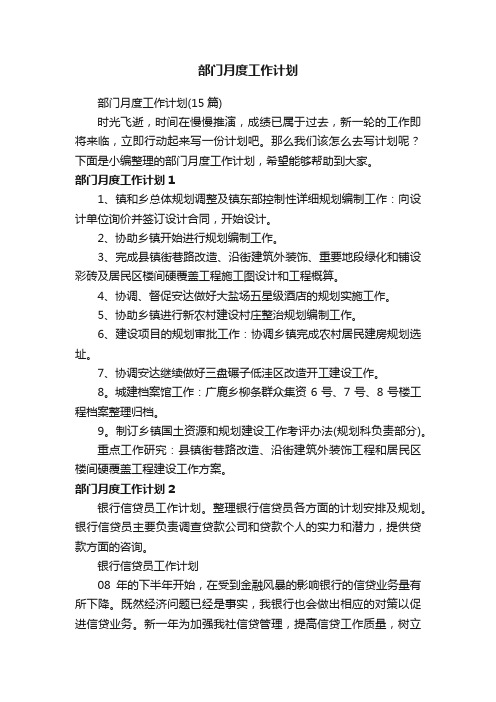 部门月度工作计划

部门月度工作计划(15 篇)

时光飞逝，时间在慢慢推演，成绩已属于过去，新一轮的工作即将来临，立即行动起来写一份计划吧。那么我们该怎么去写计划呢？下面是小编整理的部门月度工作计划，希望能够帮助到大家。

部门月度工作计划 1

1、镇和乡总体规划调整及镇东部控制性详细规划编制工作：向设计单位询价并签订设计合同，开始设计。

2、协助乡镇开始进行规划编制工作。

3、完成县镇街巷路改造、沿街建筑外装饰、重要地段绿化和铺设彩砖及居民区楼间硬覆盖工程施工图设计和工程概算。

4、协调、督促安达做好大盐场五星级酒店的规划实施工作。

5、协助乡镇进行新农村建设村庄整治规划编制工作。

6、建设项目的规划审批工作：协调乡镇完成农村居民建房规划选址。

7、协调安达继续做好三盘碾子低洼区改造开工建设工作。

8。城建档案馆工作：广鹿乡柳条群众集资 6 号、7 号、8 号楼工程档案整理归档。

9。制订乡镇国土资源和规划建设工作考评办法(规划科负责部分)。

重点工作研究：县镇街巷路改造、沿街建筑外装饰工程和居民区楼间硬覆盖工程建设工作方案。

部门月度工作计划 2

银行信贷员工作计划。整理银行信贷员各方面的计划安排及规划。银行信贷员主要负责调查贷款公司和贷款个人的实力和潜力，提供贷款方面的咨询。

银行信贷员工作计划

08 年的下半年开始，在受到金融风暴的影响银行的信贷业务量有所下降。既然经济问题已经是事实，我银行也会做出相应的对策以促进信贷业务。新一年为加强我社信贷管理，提高信贷工作质量，树立